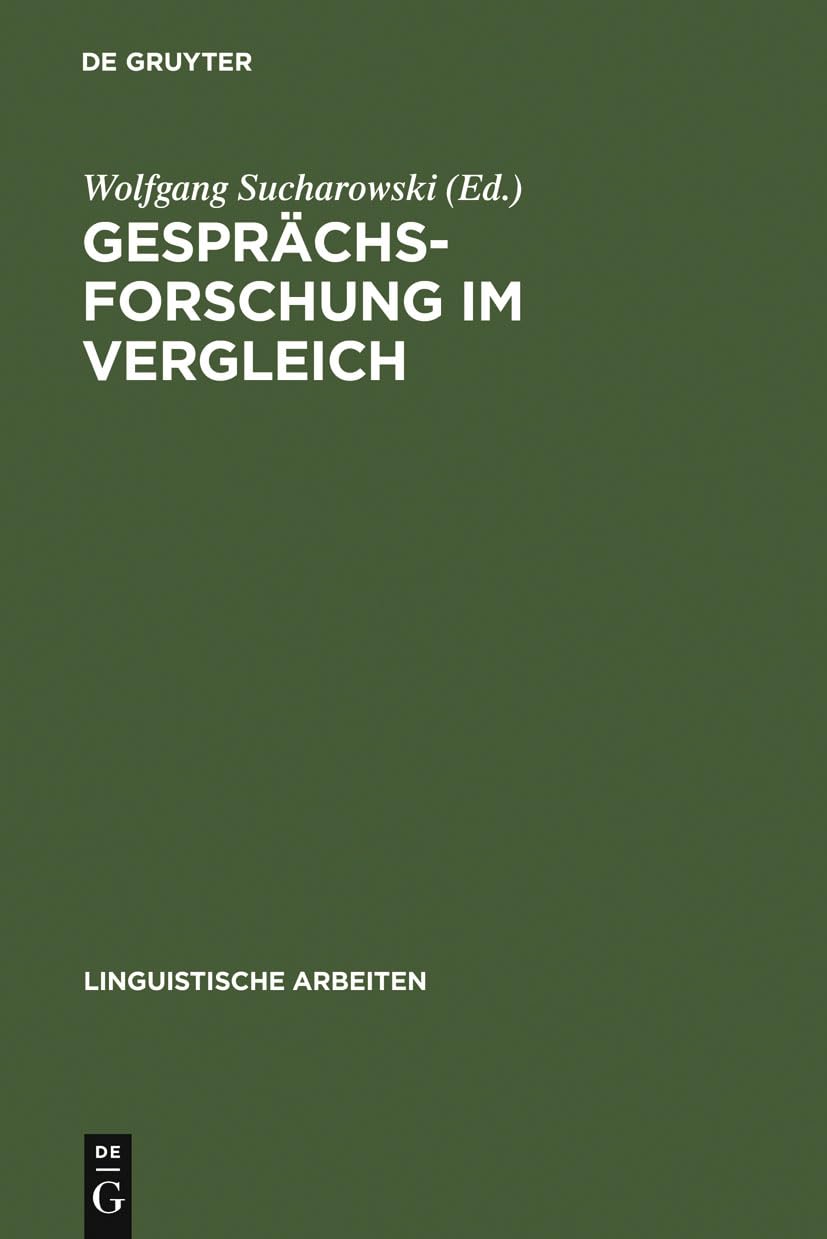 DE GRUYTER

Wolfgang Sucharowski (Ed.)

GESPRÄCHSFORSCHUNG IM VERGLEICH

LINGUISTISCHE ARBEITEN

DE
G